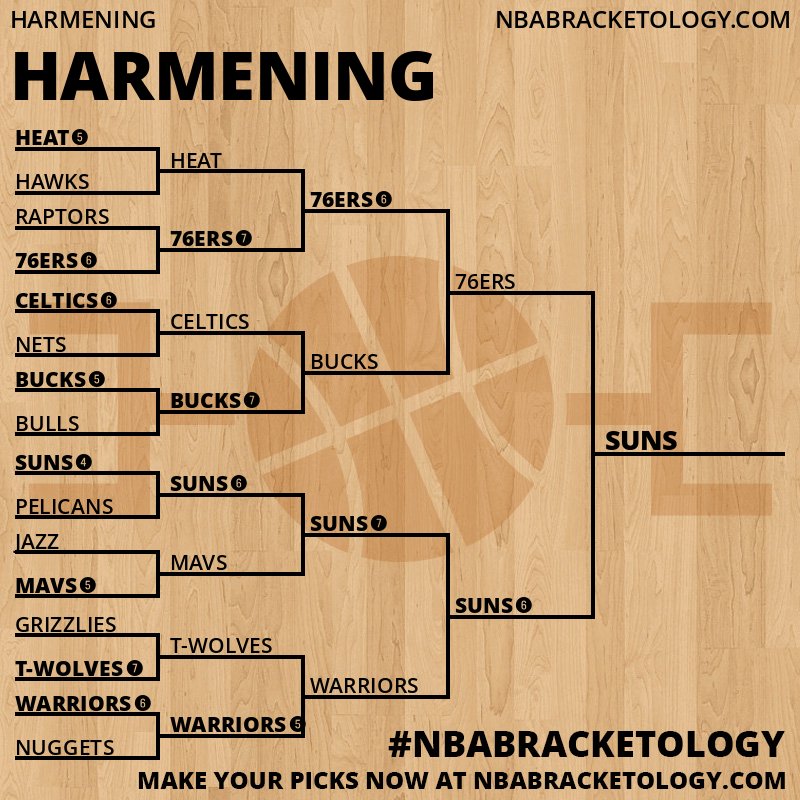 HARMENING NBABRACKETOLOGY.COM

HARMENING

HEAT 5
HAWKS
RAPTORS
76ERS 6
CELTICS 6
NETS
BUCKS 5
BULLS
SUNS 4
PELICANS
JAZZ
MAVS 5
GRIZZLIES
T-WOLVES 7
WARRIORS 6
NUGGETS

HEAT
76ERS 7
CELTICS
BUCKS 7
SUNS 6
MAVS
T-WOLVES
WARRIORS 5

76ERS 6
BUCKS
SUNS 7
WARRIORS

76ERS
SUNS 6

SUNS

#NBABRACKETOLOGY
MAKE YOUR PICKS NOW AT NBABRACKETOLOGY.COM